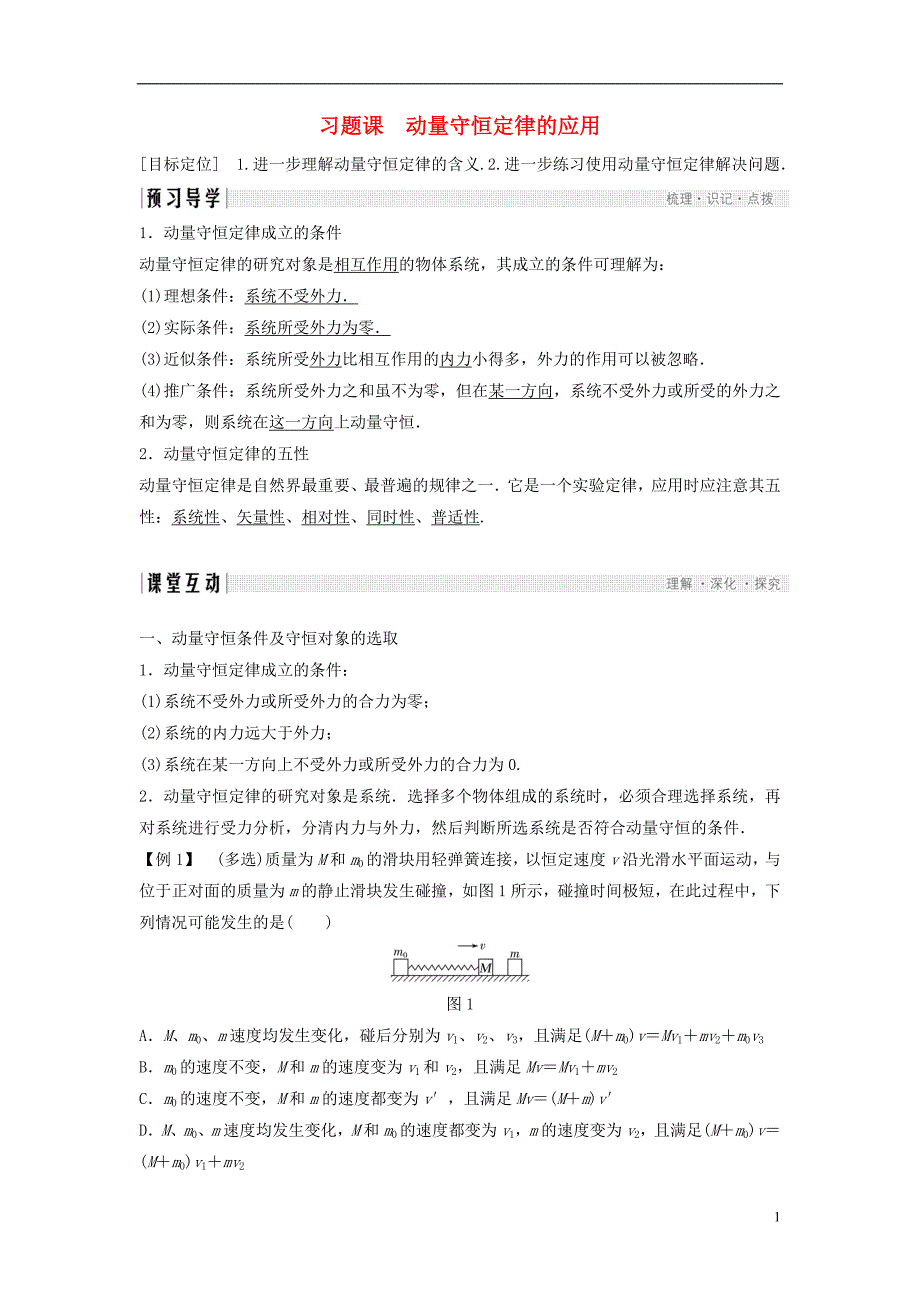 习题课　动量守恒定律的应用

[目标定位]　1.进一步理解动量守恒定律的含义.2.进一步练习使用动量守恒定律解决问题.

预习导学　梳理·识记·点拨

1．动量守恒定律成立的条件

动量守恒定律的研究对象是相互作用的物体系统，其成立的条件可理解为：

(1)理想条件：系统不受外力.

(2)实际条件：系统所受外力为零.

(3)近似条件：系统所受外力比相互作用的内力小得多，外力的作用可以被忽略.

(4)推广条件：系统所受外力之和虽不为零，但在某一方向，系统不受外力或所受的外力之和为零，则系统在这一方向上动量守恒.

2．动量守恒定律的五性

动量守恒定律是自然界最重要、最普遍的规律之一．它是一个实验定律，应用时应注意其五性：系统性、矢量性、相对性、同时性、普适性.

课堂互动　理解·深化·探究

一、动量守恒条件及守恒对象的选取

1．动量守恒定律成立的条件：

(1)系统不受外力或所受外力的合力为零；

(2)系统的内力远大于外力；

(3)系统在某一方向上不受外力或所受外力的合力为0.

2．动量守恒定律的研究对象是系统．选择多个物体组成的系统时，必须合理选择系统，再对系统进行受力分析，分清内力与外力，然后判断所选系统是否符合动量守恒的条件.

【例1】　(多选)质量为$M$和$m_0$的滑块用轻弹簧连接，以恒定速度$v$沿光滑水平面运动，与位于正对面的质量为$m$的静止滑块发生碰撞，如图1所示，碰撞时间极短，在此过程中，下列情况可能发生的是(　　)

$m_0$　$v$　$M$　$m$

图1

A．$M$、$m_0$、$m$速度均发生变化，碰后分别为$v_1$、$v_2$、$v_3$，且满足$(M+m_0)v=Mv_1+mv_2+m_0v_3$

B．$m_0$的速度不变，$M$和$m$的速度变为$v_1$和$v_2$，且满足$Mv=Mv_1+mv_2$

C．$m_0$的速度不变，$M$和$m$的速度都变为$v'$，且满足$Mv=(M+m)v'$

D．$M$、$m_0$、$m$速度均发生变化，$M$和$m_0$的速度都变为$v_1$，$m$的速度变为$v_2$，且满足$(M+m_0)v=(M+m_0)v_1+mv_2$

1